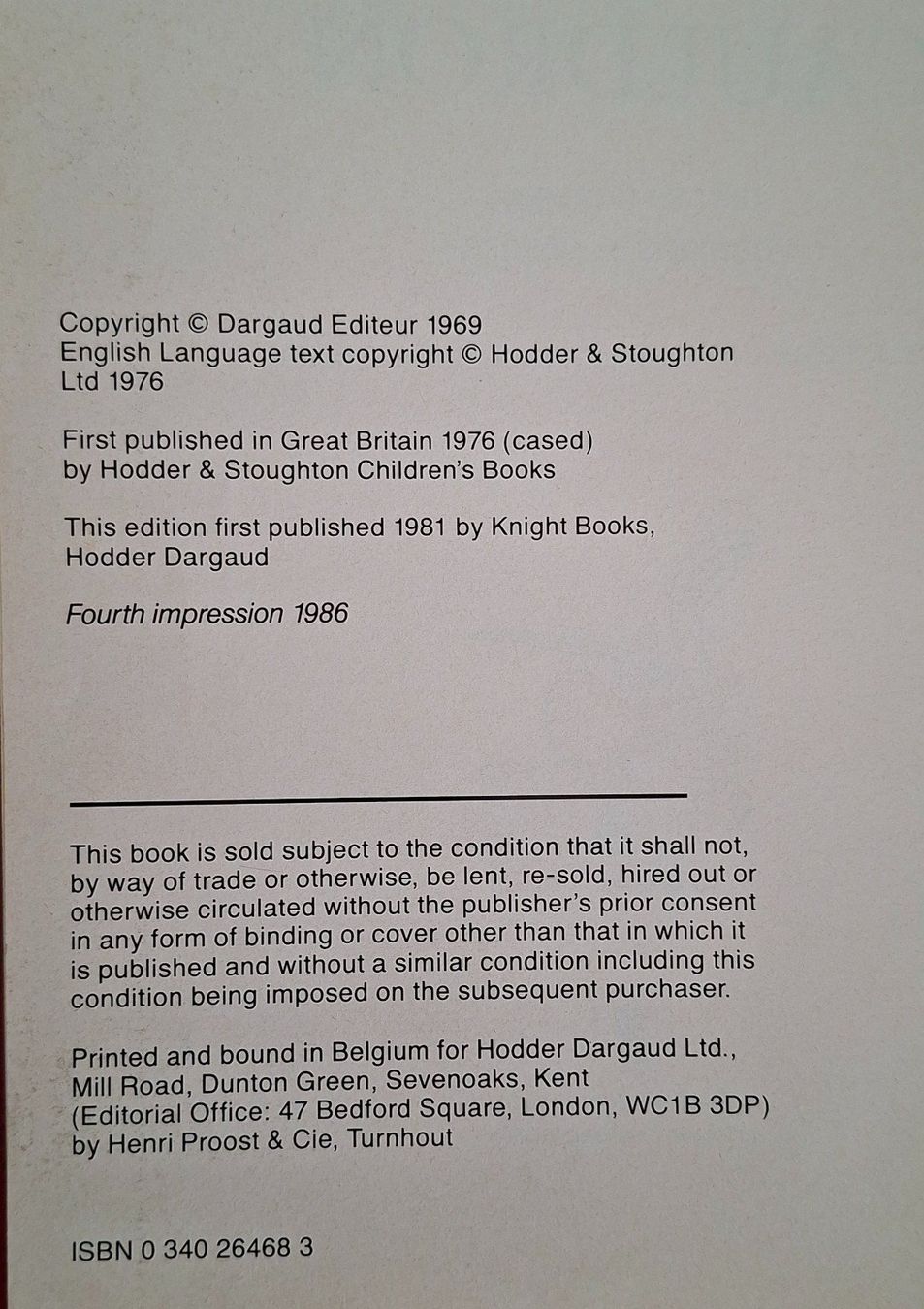 Copyright © Dargaud Editeur 1969
English Language text copyright © Hodder & Stoughton Ltd 1976

First published in Great Britain 1976 (cased)
by Hodder & Stoughton Children's Books

This edition first published 1981 by Knight Books,
Hodder Dargaud

Fourth impression 1986

This book is sold subject to the condition that it shall not, by way of trade or otherwise, be lent, re-sold, hired out or otherwise circulated without the publisher's prior consent in any form of binding or cover other than that in which it is published and without a similar condition including this condition being imposed on the subsequent purchaser.

Printed and bound in Belgium for Hodder Dargaud Ltd.,
Mill Road, Dunton Green, Sevenoaks, Kent
(Editorial Office: 47 Bedford Square, London, WC1B 3DP)
by Henri Proost & Cie, Turnhout

ISBN 0 340 26468 3